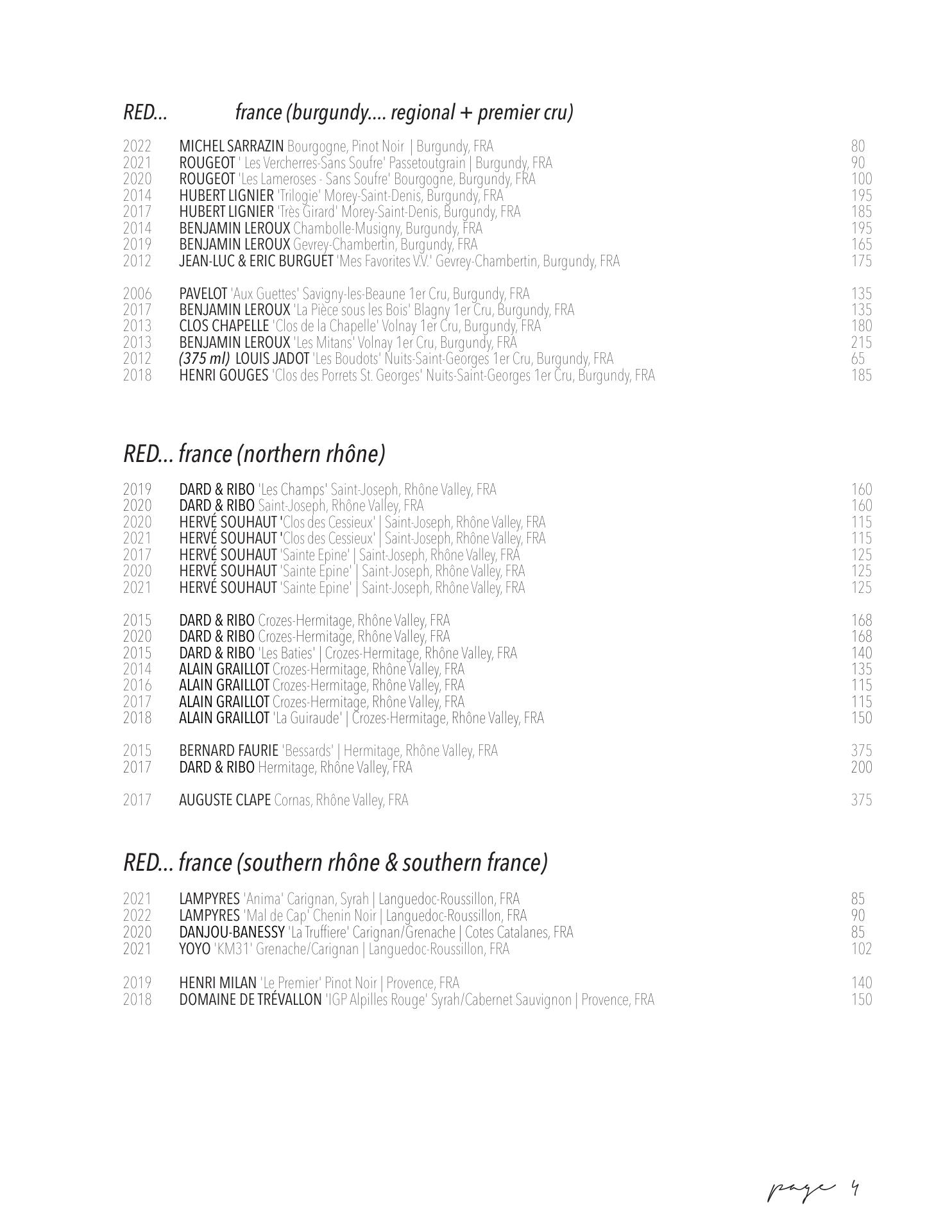 RED... france (burgundy.... regional + premier cru)

2022 MICHEL SARRAZIN Bourgogne, Pinot Noir | Burgundy, FRA 80
2021 ROUGEOT ' Les Vercherres-Sans Soufre' Passetoutgrain | Burgundy, FRA 90
2020 ROUGEOT 'Les Lameroses - Sans Soufre' Bourgogne, Burgundy, FRA 100
2014 HUBERT LIGNIER 'Trilogie' Morey-Saint-Denis, Burgundy, FRA 195
2017 HUBERT LIGNIER 'Très Girard' Morey-Saint-Denis, Burgundy, FRA 185
2014 BENJAMIN LEROUX Chambolle-Musigny, Burgundy, FRA 195
2019 BENJAMIN LEROUX Gevrey-Chambertin, Burgundy, FRA 165
2012 JEAN-LUC & ERIC BURGUET 'Mes Favorites V.V.' Gevrey-Chambertin, Burgundy, FRA 175

2006 PAVELOT 'Aux Guettes' Savigny-les-Beaune 1er Cru, Burgundy, FRA 135
2017 BENJAMIN LEROUX 'La Pièce sous les Bois' Blagny 1er Cru, Burgundy, FRA 135
2013 CLOS CHAPELLE 'Clos de la Chapelle' Volnay 1er Cru, Burgundy, FRA 180
2013 BENJAMIN LEROUX 'Les Mitans' Volnay 1er Cru, Burgundy, FRA 215
2012 (375 ml) LOUIS JADOT 'Les Boudots' Nuits-Saint-Georges 1er Cru, Burgundy, FRA 65
2018 HENRI GOUGES 'Clos des Porrets St. Georges' Nuits-Saint-Georges 1er Cru, Burgundy, FRA 185

RED... france (northern rhône)

2019 DARD & RIBO 'Les Champs' Saint-Joseph, Rhône Valley, FRA 160
2020 DARD & RIBO Saint-Joseph, Rhône Valley, FRA 160
2020 HERVÉ SOUHAUT 'Clos des Cessieux' | Saint-Joseph, Rhône Valley, FRA 115
2021 HERVÉ SOUHAUT 'Clos des Cessieux' | Saint-Joseph, Rhône Valley, FRA 115
2017 HERVÉ SOUHAUT 'Sainte Epine' | Saint-Joseph, Rhône Valley, FRA 125
2020 HERVÉ SOUHAUT 'Sainte Epine' | Saint-Joseph, Rhône Valley, FRA 125
2021 HERVÉ SOUHAUT 'Sainte Epine' | Saint-Joseph, Rhône Valley, FRA 125

2015 DARD & RIBO Crozes-Hermitage, Rhône Valley, FRA 168
2020 DARD & RIBO Crozes-Hermitage, Rhône Valley, FRA 168
2015 DARD & RIBO 'Les Baties' | Crozes-Hermitage, Rhône Valley, FRA 140
2014 ALAIN GRAILLOT Crozes-Hermitage, Rhône Valley, FRA 135
2016 ALAIN GRAILLOT Crozes-Hermitage, Rhône Valley, FRA 115
2017 ALAIN GRAILLOT Crozes-Hermitage, Rhône Valley, FRA 115
2018 ALAIN GRAILLOT 'La Guiraude' | Crozes-Hermitage, Rhône Valley, FRA 150

2015 BERNARD FAURIE 'Bessards' | Hermitage, Rhône Valley, FRA 375
2017 DARD & RIBO Hermitage, Rhône Valley, FRA 200

2017 AUGUSTE CLAPE Cornas, Rhône Valley, FRA 375

RED... france (southern rhône & southern france)

2021 LAMPYRES 'Anima' Carignan, Syrah | Languedoc-Roussillon, FRA 85
2022 LAMPYRES 'Mal de Cap' Chenin Noir | Languedoc-Roussillon, FRA 90
2020 DANJOU-BANESSY 'La Truffiere' Carignan/Grenache | Cotes Catalanes, FRA 85
2021 YOYO 'KM31' Grenache/Carignan | Languedoc-Roussillon, FRA 102

2019 HENRI MILAN 'Le Premier' Pinot Noir | Provence, FRA 140
2018 DOMAINE DE TRÉVALLON 'IGP Alpilles Rouge' Syrah/Cabernet Sauvignon | Provence, FRA 150

page 4